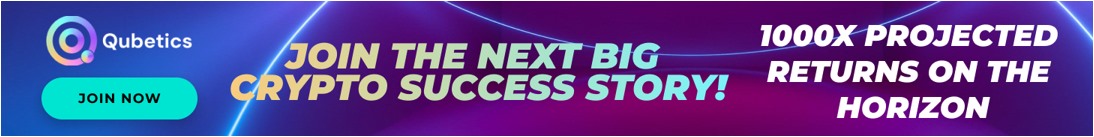 Qubetics

JOIN NOW

JOIN THE NEXT BIG CRYPTO SUCCESS STORY!

1000X PROJECTED RETURNS ON THE HORIZON